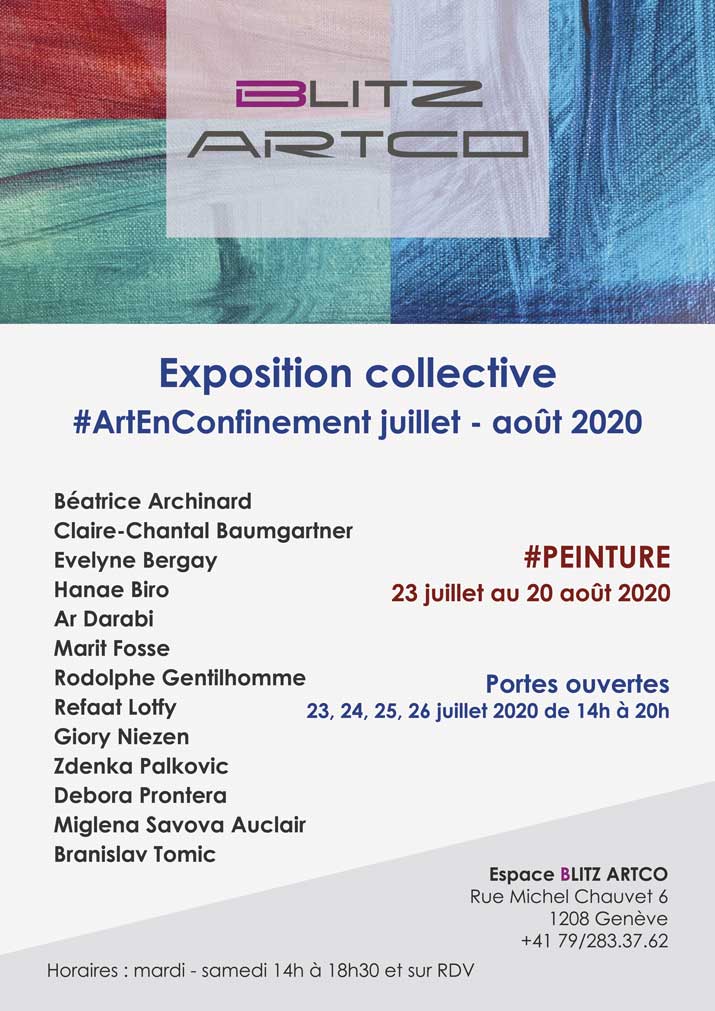 BLITZ ARTCO

Exposition collective
#ArtEnConfinement juillet - août 2020

Béatrice Archinard
Claire-Chantal Baumgartner
Evelyne Bergay
Hanae Biro
Ar Darabi
Marit Fosse
Rodolphe Gentilhomme
Refaat Lotfy
Giory Niezen
Zdenka Palkovic
Debora Prontera
Miglena Savova Auclair
Branislav Tomic

#PEINTURE
23 juillet au 20 août 2020

Portes ouvertes
23, 24, 25, 26 juillet 2020 de 14h à 20h

Espace BLITZ ARTCO
Rue Michel Chauvet 6
1208 Genève
+41 79/283.37.62

Horaires : mardi - samedi 14h à 18h30 et sur RDV